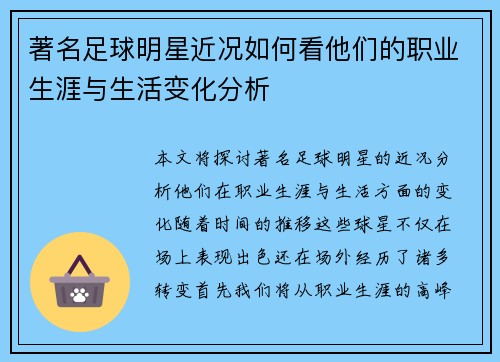 著名足球明星近况如何看他们的职业生涯与生活变化分析

本文将探讨著名足球明星的近况分析他们在职业生涯与生活方面的变化随着时间的推移这些球星不仅在场上表现出色还在场外经历了诸多转变首先我们将从职业生涯的高峰